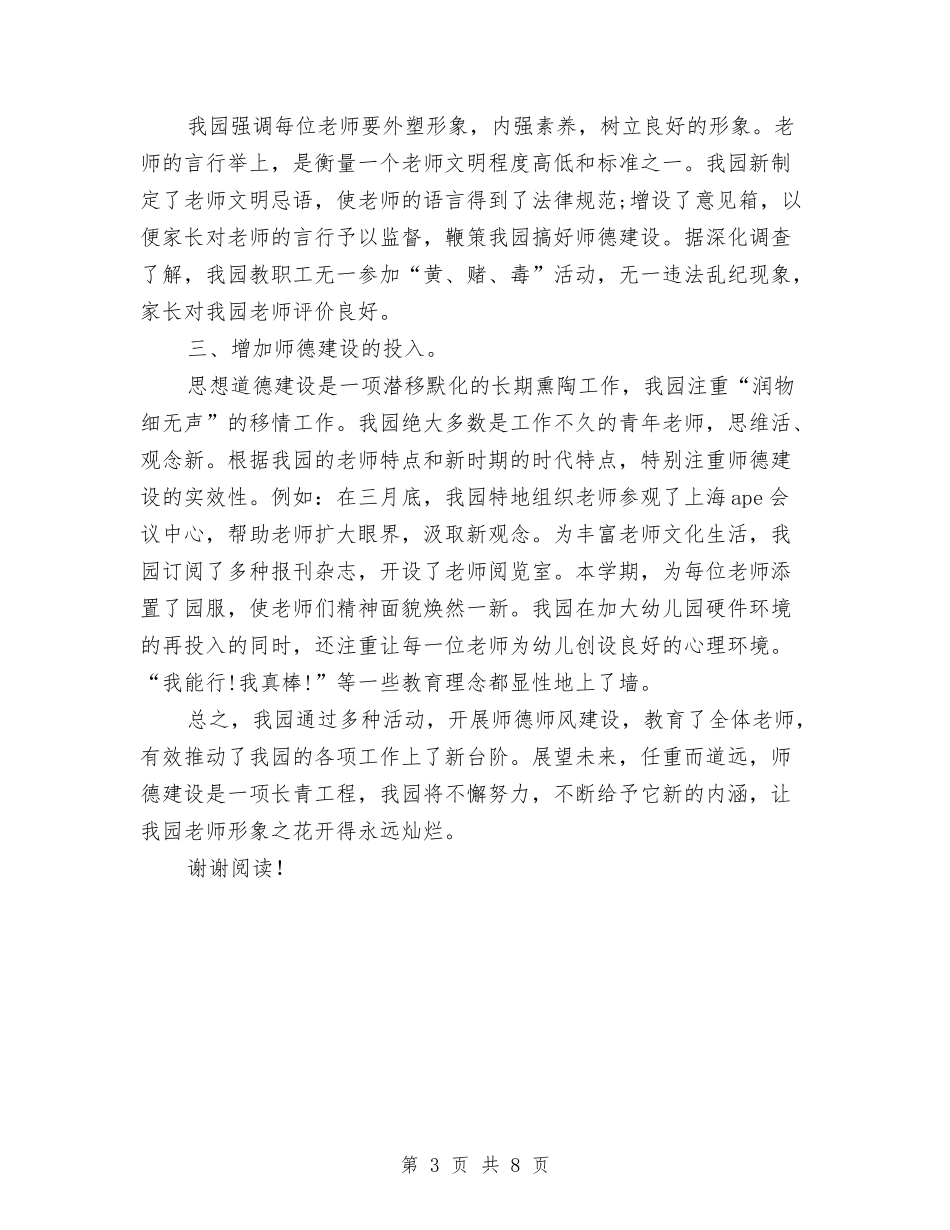 我园强调每位老师要外塑形象，内强素养，树立良好的形象。老师的言行举上，是衡量一个老师文明程度高低和标准之一。我园新制定了老师文明忌语，使老师的语言得到了法律规范;增设了意见箱，以便家长对老师的言行予以监督，鞭策我园搞好师德建设。据深化调查了解，我园教职工无一参加“黄、赌、毒”活动，无一违法乱纪现象，家长对我园老师评价良好。

三、增加师德建设的投入。

思想道德建设是一项潜移默化的长期熏陶工作，我园注重“润物细无声”的移情工作。我园绝大多数是工作不久的青年老师，思维活、观念新。根据我园的老师特点和新时期的时代特点，特别注重师德建设的实效性。例如：在三月底，我园特地组织老师参观了上海ape会议中心，帮助老师扩大眼界，汲取新观念。为丰富老师文化生活，我园订阅了多种报刊杂志，开设了老师阅览室。本学期，为每位老师添置了园服，使老师们精神面貌焕然一新。我园在加大幼儿园硬件环境的再投入的同时，还注重让每一位老师为幼儿创设良好的心理环境。“我能行!我真棒!”等一些教育理念都显性地上了墙。

总之，我园通过多种活动，开展师德师风建设，教育了全体老师，有效推动了我园的各项工作上了新台阶。展望未来，任重而道远，师德建设是一项长青工程，我园将不懈努力，不断给予它新的内涵，让我园老师形象之花开得永远灿烂。

谢谢阅读!

第 3 页 共 8 页